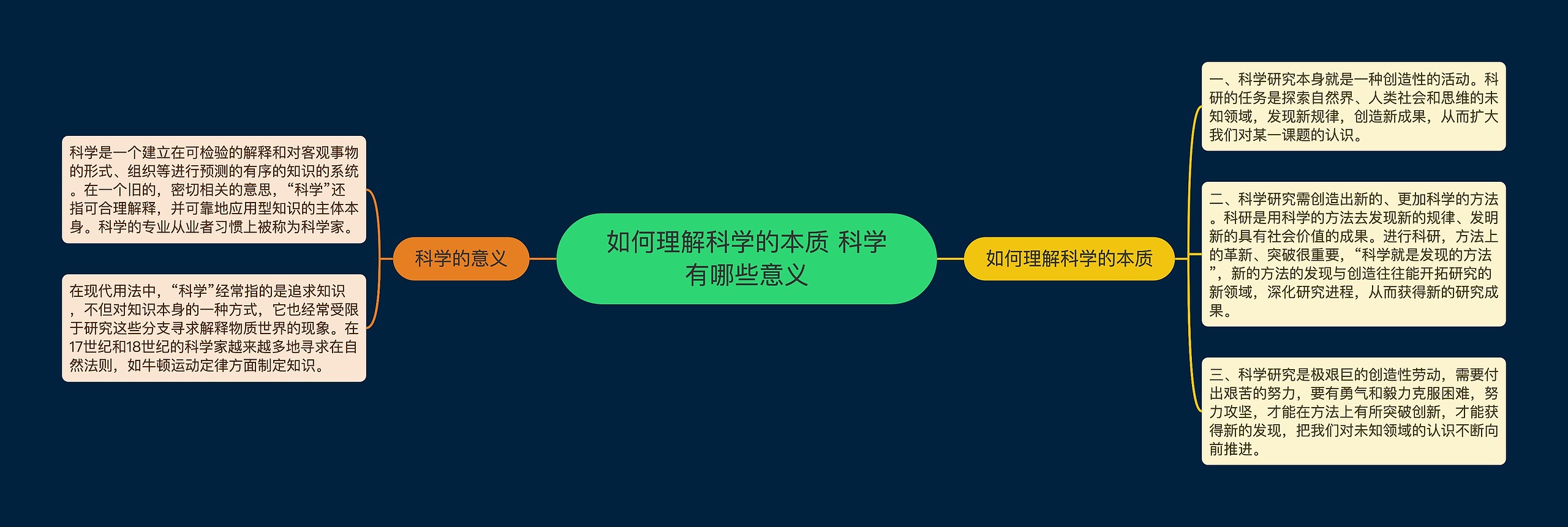 如何理解科学的本质 科学有哪些意义

科学的意义

科学是一个建立在可检验的解释和对客观事物的形式、组织等进行预测的有序的知识的系统。在一个旧的，密切相关的意思，“科学”还指可合理解释，并可靠地应用型知识的主体本身。科学的专业从业者习惯上被称为科学家。

在现代用法中，“科学”经常指的是追求知识，不但对知识本身的一种方式，它也经常受限于研究这些分支寻求解释物质世界的现象。在17世纪和18世纪的科学家越来越多地寻求在自然法则，如牛顿运动定律方面制定知识。

如何理解科学的本质

一、科学研究本身就是一种创造性的活动。科研的任务是探索自然界、人类社会和思维的未知领域，发现新规律，创造新成果，从而扩大我们对某一课题的认识。

二、科学研究需创造出新的、更加科学的方法。科研是用科学的方法去发现新的规律、发明新的具有社会价值的成果。进行科研，方法上的革新、突破很重要，“科学就是发现的方法”，新的方法的发现与创造往往能开拓研究的新领域，深化研究进程，从而获得新的研究成果。

三、科学研究是极艰巨的创造性劳动，需要付出艰苦的努力，要有勇气和毅力克服困难，努力攻坚，才能在方法上有所突破创新，才能获得新的发现，把我们对未知领域的认识不断向前推进。